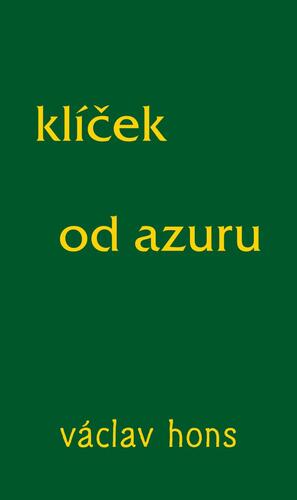 klíček

od azuru

václav hons